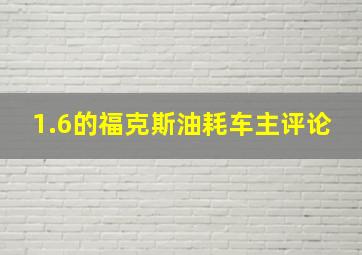 1.6的福克斯油耗车主评论